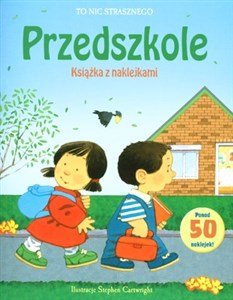 TO NIC STRASZNEGO

Przedszkole

Książka z naklejkami

Ponad 50 naklejek!

Ilustracje Stephen Cartwright